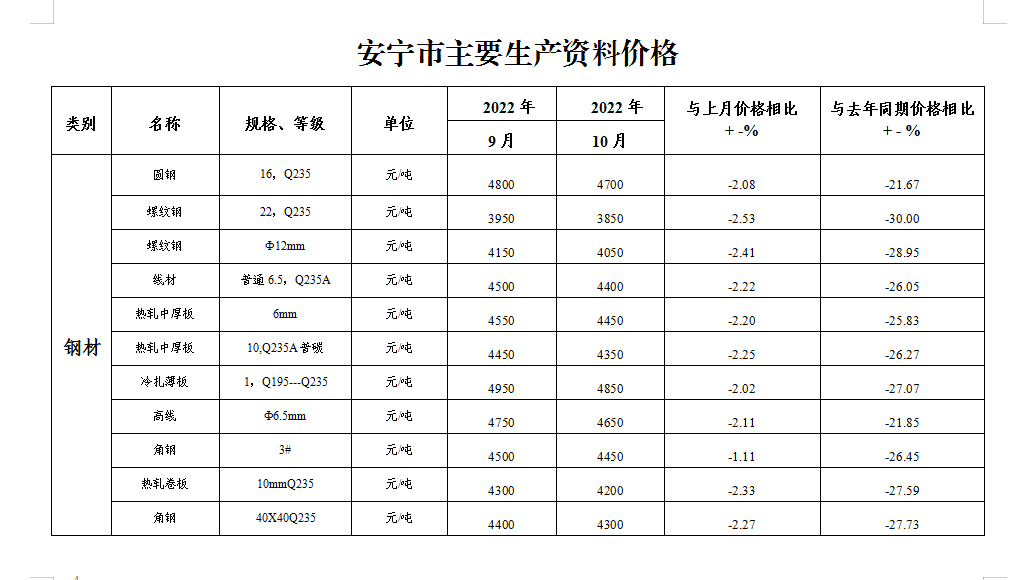 安宁市主要生产资料价格

| 类别 | 名称 | 规格、等级 | 单位 | 2022 年 9 月 | 2022 年 10 月 | 与上月价格相比 + -% | 与去年同期价格相比 + - % |
|---|---|---|---|---|---|---|---|
| 钢材 | 圆钢 | 16，Q235 | 元/吨 | 4800 | 4700 | -2.08 | -21.67 |
| | 螺纹钢 | 22，Q235 | 元/吨 | 3950 | 3850 | -2.53 | -30.00 |
| | 螺纹钢 | Φ12mm | 元/吨 | 4150 | 4050 | -2.41 | -28.95 |
| | 线材 | 普通 6.5，Q235A | 元/吨 | 4500 | 4400 | -2.22 | -26.05 |
| | 热轧中厚板 | 6mm | 元/吨 | 4550 | 4450 | -2.20 | -25.83 |
| | 热轧中厚板 | 10,Q235A 普碳 | 元/吨 | 4450 | 4350 | -2.25 | -26.27 |
| | 冷扎薄板 | 1，Q195---Q235 | 元/吨 | 4950 | 4850 | -2.02 | -27.07 |
| | 高线 | Φ6.5mm | 元/吨 | 4750 | 4650 | -2.11 | -21.85 |
| | 角钢 | 3# | 元/吨 | 4500 | 4450 | -1.11 | -26.45 |
| | 热轧卷板 | 10mmQ235 | 元/吨 | 4300 | 4200 | -2.33 | -27.59 |
| | 角钢 | 40X40Q235 | 元/吨 | 4400 | 4300 | -2.27 | -27.73 |